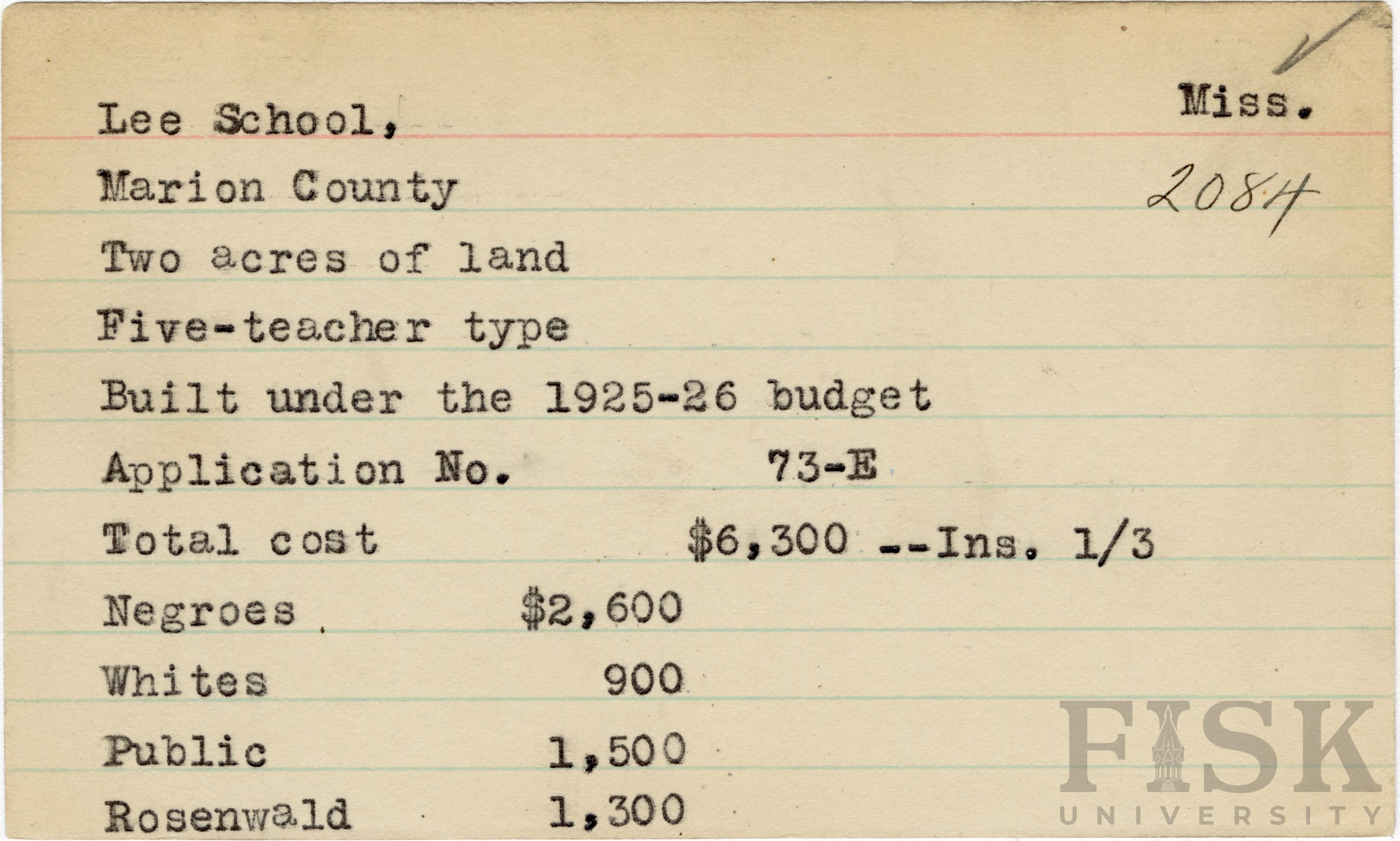 Lee School, Miss.

Marion County 2084

Two acres of land

Five-teacher type

Built under the 1925-26 budget

Application No. 73-E

Total cost $6,300 --Ins. 1/3

Negroes $2,600

Whites 900

Public 1,500

Rosenwald 1,300

FISK UNIVERSITY